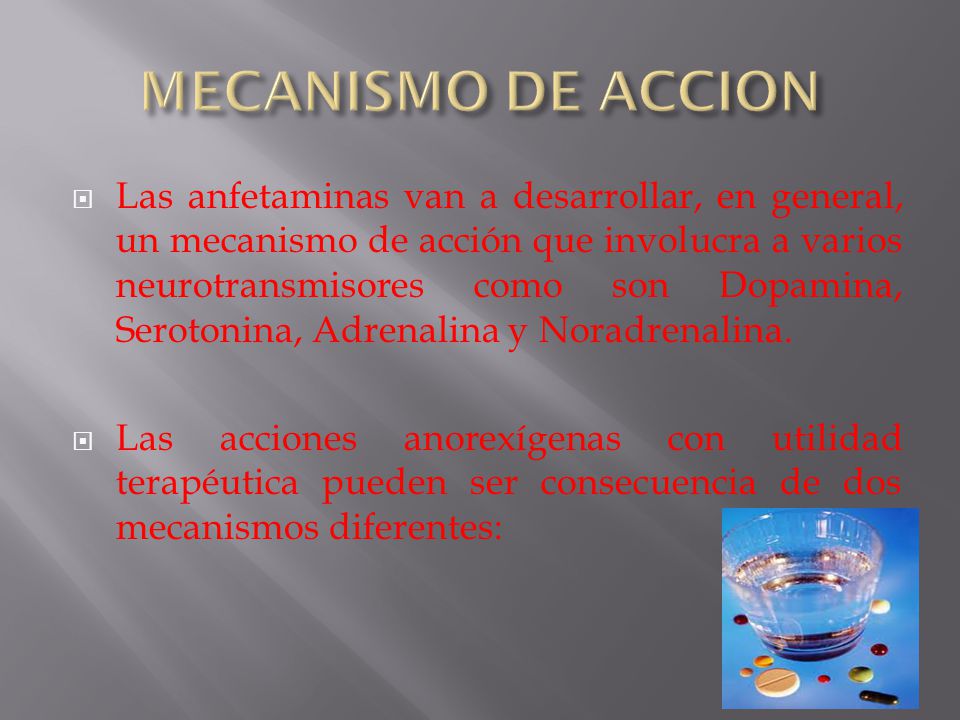 MECANISMO DE ACCION

Las anfetaminas van a desarrollar, en general, un mecanismo de acción que involucra a varios neurotransmisores como son Dopamina, Serotonina, Adrenalina y Noradrenalina.

Las acciones anorexígenas con utilidad terapéutica pueden ser consecuencia de dos mecanismos diferentes: